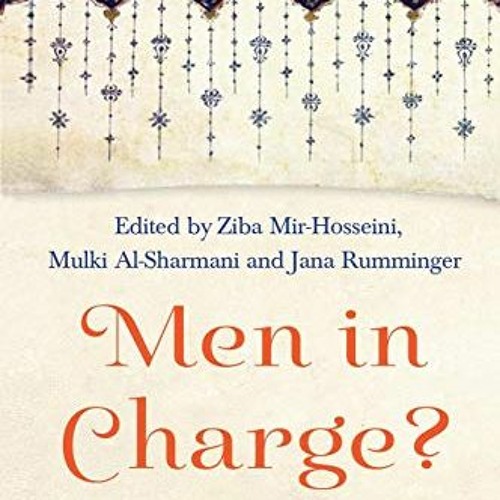 Edited by Ziba Mir-Hosseini, Mulki Al-Sharmani and Jana Rumminger

Men in Charge?